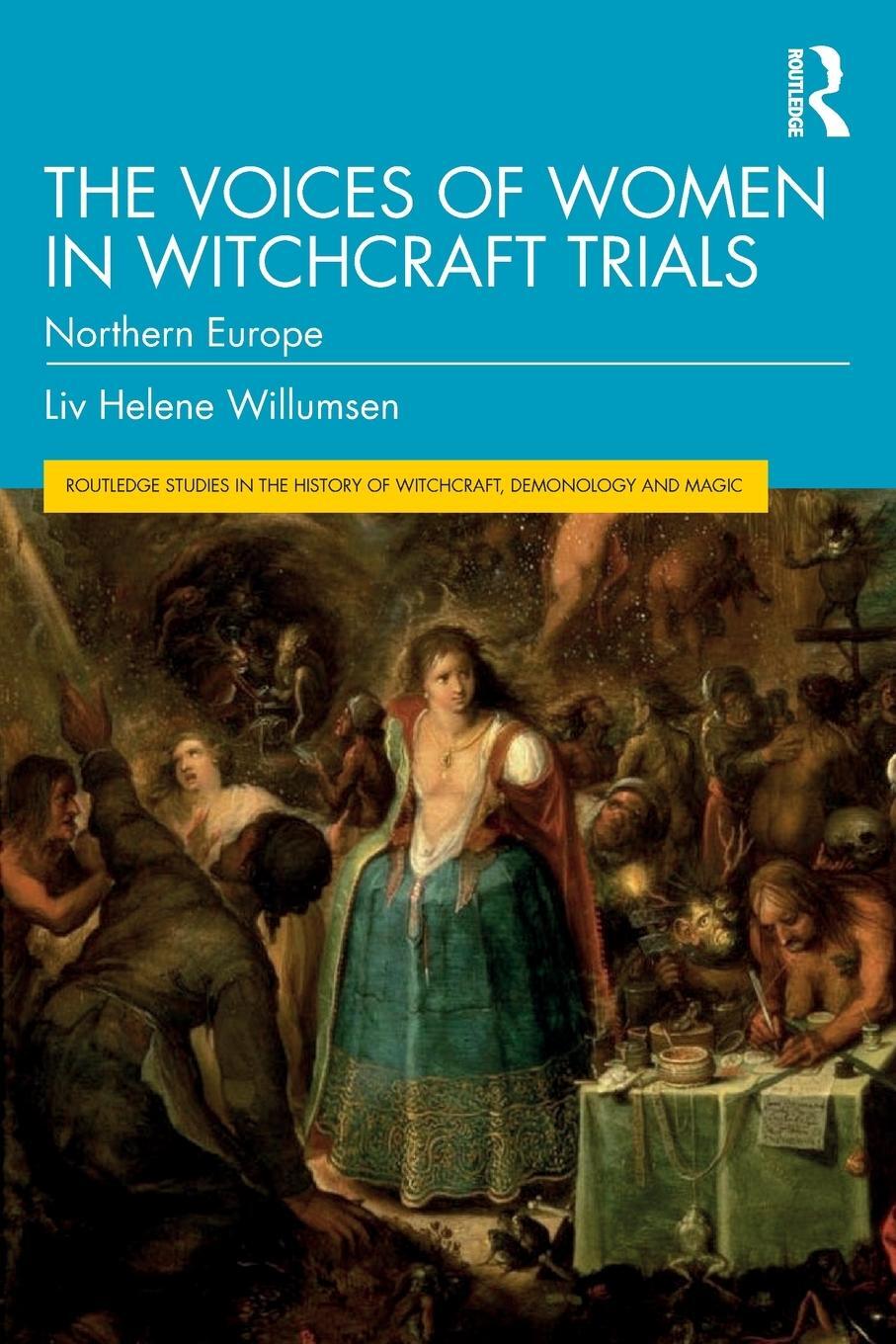 ROUTLEDGE

THE VOICES OF WOMEN IN WITCHCRAFT TRIALS

Northern Europe

Liv Helene Willumsen

ROUTLEDGE STUDIES IN THE HISTORY OF WITCHCRAFT, DEMONOLOGY AND MAGIC